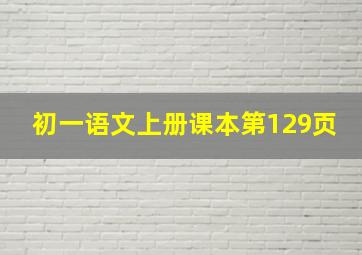 初一语文上册课本第129页